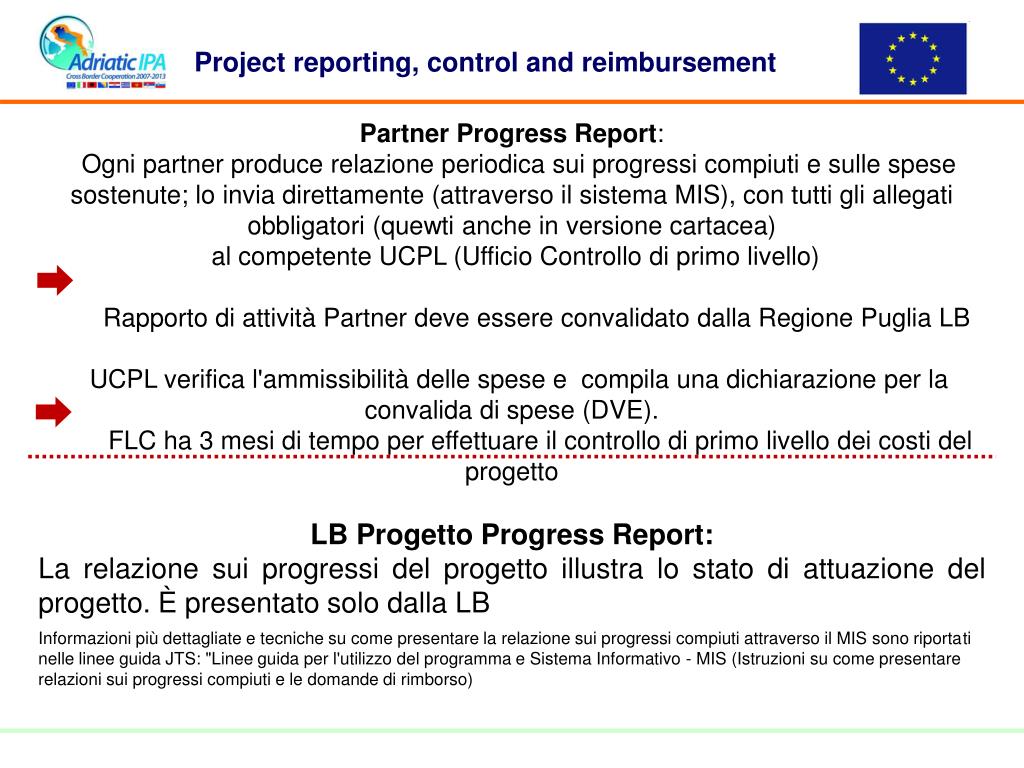 Adriatic IPA
Cross Border Cooperation 2007-2013

Project reporting, control and reimbursement

Partner Progress Report:
Ogni partner produce relazione periodica sui progressi compiuti e sulle spese sostenute; lo invia direttamente (attraverso il sistema MIS), con tutti gli allegati obbligatori (quewti anche in versione cartacea)
al competente UCPL (Ufficio Controllo di primo livello)

Rapporto di attività Partner deve essere convalidato dalla Regione Puglia LB

UCPL verifica l'ammissibilità delle spese e compila una dichiarazione per la convalida di spese (DVE).
FLC ha 3 mesi di tempo per effettuare il controllo di primo livello dei costi del progetto

LB Progetto Progress Report:
La relazione sui progressi del progetto illustra lo stato di attuazione del progetto. È presentato solo dalla LB

Informazioni più dettagliate e tecniche su come presentare la relazione sui progressi compiuti attraverso il MIS sono riportati nelle linee guida JTS: "Linee guida per l'utilizzo del programma e Sistema Informativo - MIS (Istruzioni su come presentare relazioni sui progressi compiuti e le domande di rimborso)